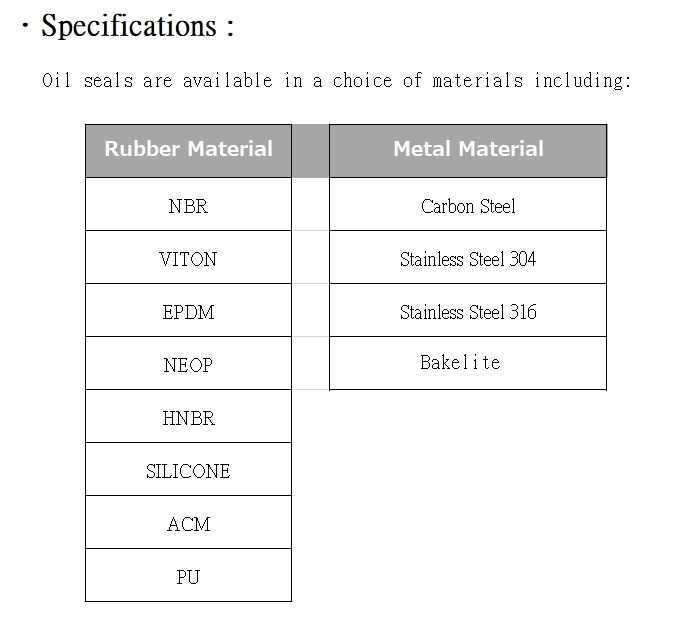 · Specifications :

Oil seals are available in a choice of materials including:

| Rubber Material | Metal Material |
|---|---|
| NBR | Carbon Steel |
| VITON | Stainless Steel 304 |
| EPDM | Stainless Steel 316 |
| NEOP | Bakelite |
| HNBR | |
| SILICONE | |
| ACM | |
| PU | |